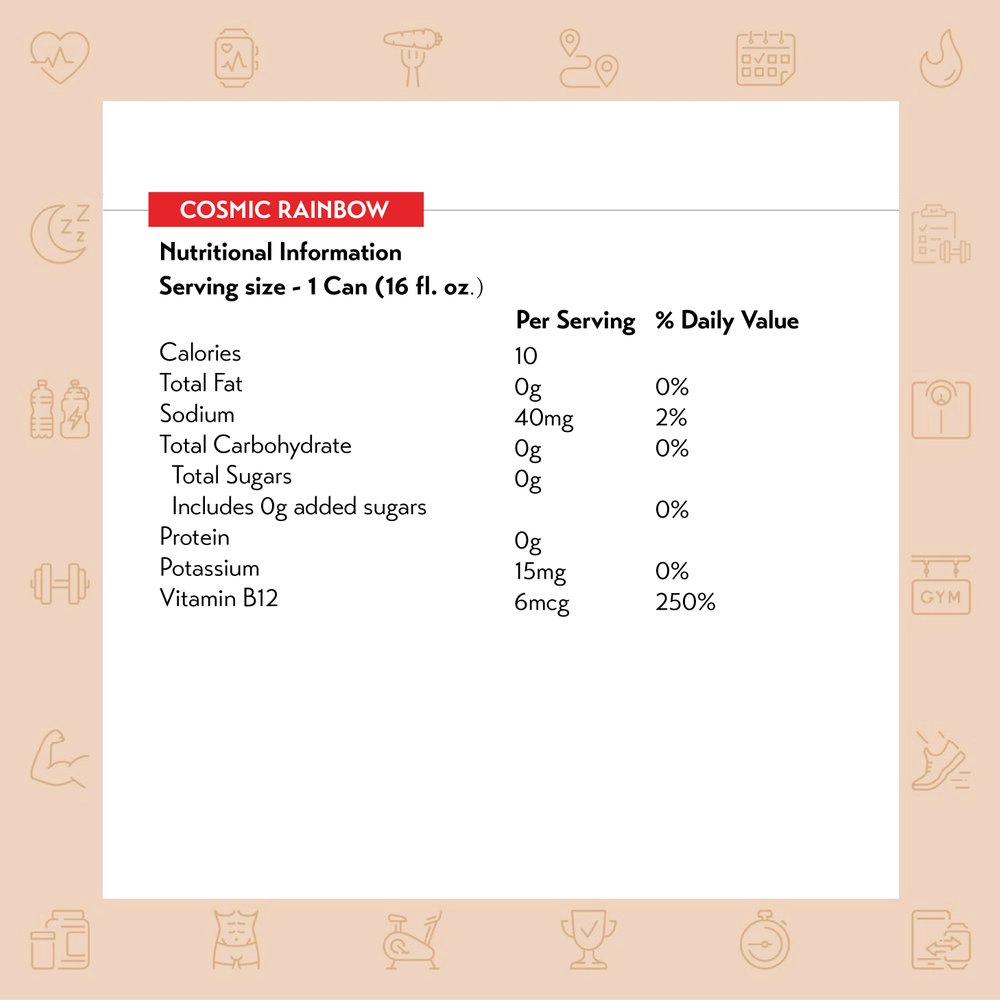 COSMIC RAINBOW

Nutritional Information
Serving size - 1 Can (16 fl. oz.)

| | Per Serving | % Daily Value |
|---|---|---|
| Calories | 10 | |
| Total Fat | 0g | 0% |
| Sodium | 40mg | 2% |
| Total Carbohydrate | 0g | 0% |
| Total Sugars | 0g | |
| Includes 0g added sugars | | 0% |
| Protein | 0g | |
| Potassium | 15mg | 0% |
| Vitamin B12 | 6mcg | 250% |

GYM